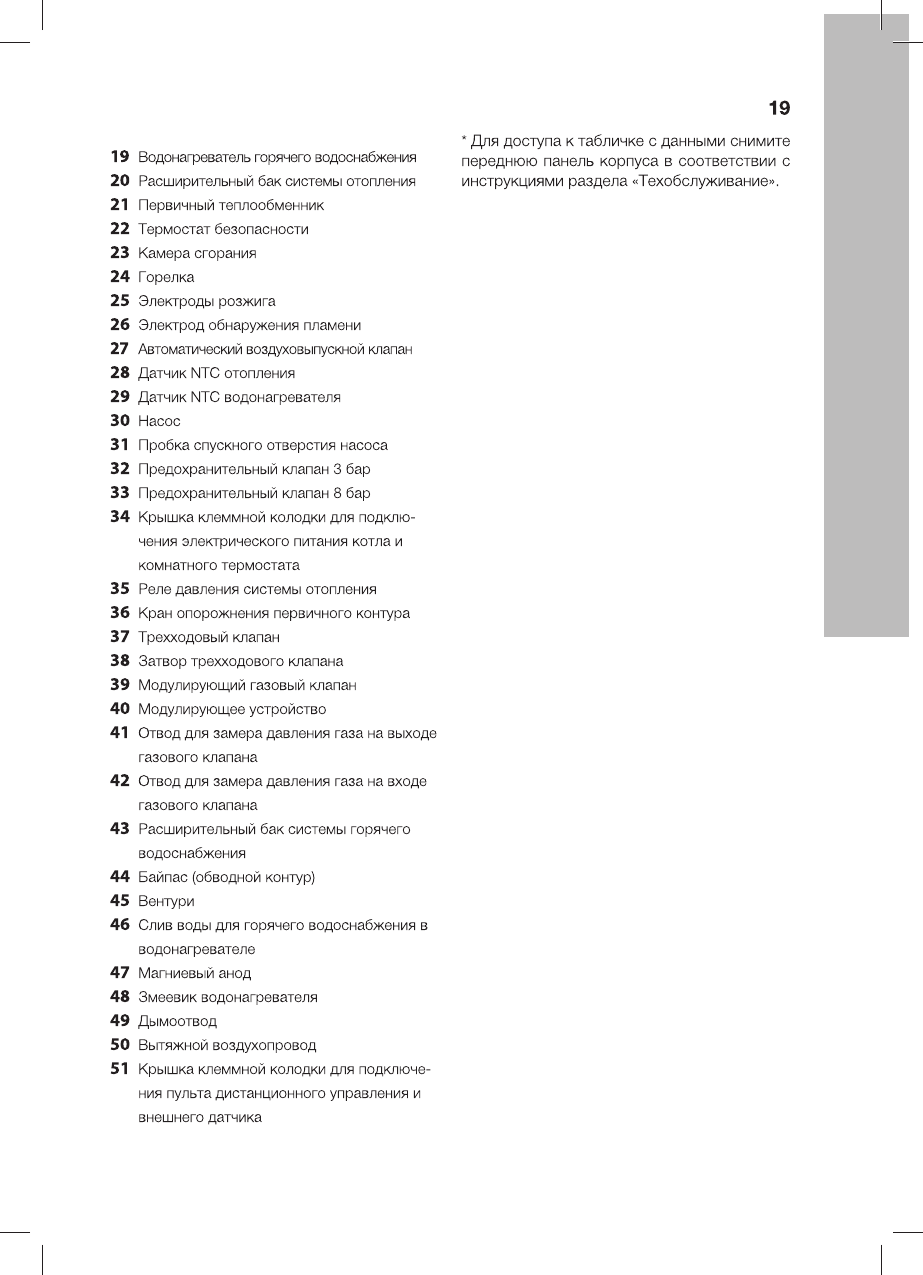 19

19 Водонагреватель горячего водоснабжения
20 Расширительный бак системы отопления
21 Первичный теплообменник
22 Термостат безопасности
23 Камера сгорания
24 Горелка
25 Электроды розжига
26 Электрод обнаружения пламени
27 Автоматический воздуховыпускной клапан
28 Датчик NTC отопления
29 Датчик NTC водонагревателя
30 Насос
31 Пробка спускного отверстия насоса
32 Предохранительный клапан 3 бар
33 Предохранительный клапан 8 бар
34 Крышка клеммной колодки для подключения электрического питания котла и комнатного термостата
35 Реле давления системы отопления
36 Кран опорожнения первичного контура
37 Трехходовый клапан
38 Затвор трехходового клапана
39 Модулирующий газовый клапан
40 Модулирующее устройство
41 Отвод для замера давления газа на выходе газового клапана
42 Отвод для замера давления газа на входе газового клапана
43 Расширительный бак системы горячего водоснабжения
44 Байпас (обводной контур)
45 Вентури
46 Слив воды для горячего водоснабжения в водонагревателе
47 Магниевый анод
48 Змеевик водонагревателя
49 Дымоотвод
50 Вытяжной воздухопровод
51 Крышка клеммной колодки для подключения пульта дистанционного управления и внешнего датчика

* Для доступа к табличке с данными снимите переднюю панель корпуса в соответствии с инструкциями раздела «Техобслуживание».